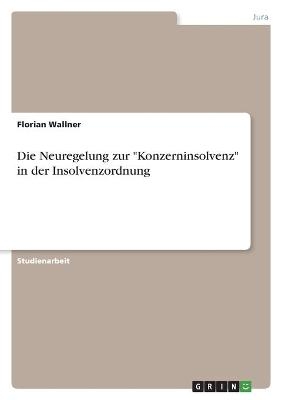 Jura

Florian Wallner

Die Neuregelung zur "Konzerninsolvenz" in der Insolvenzordnung

Studienarbeit

GRIN